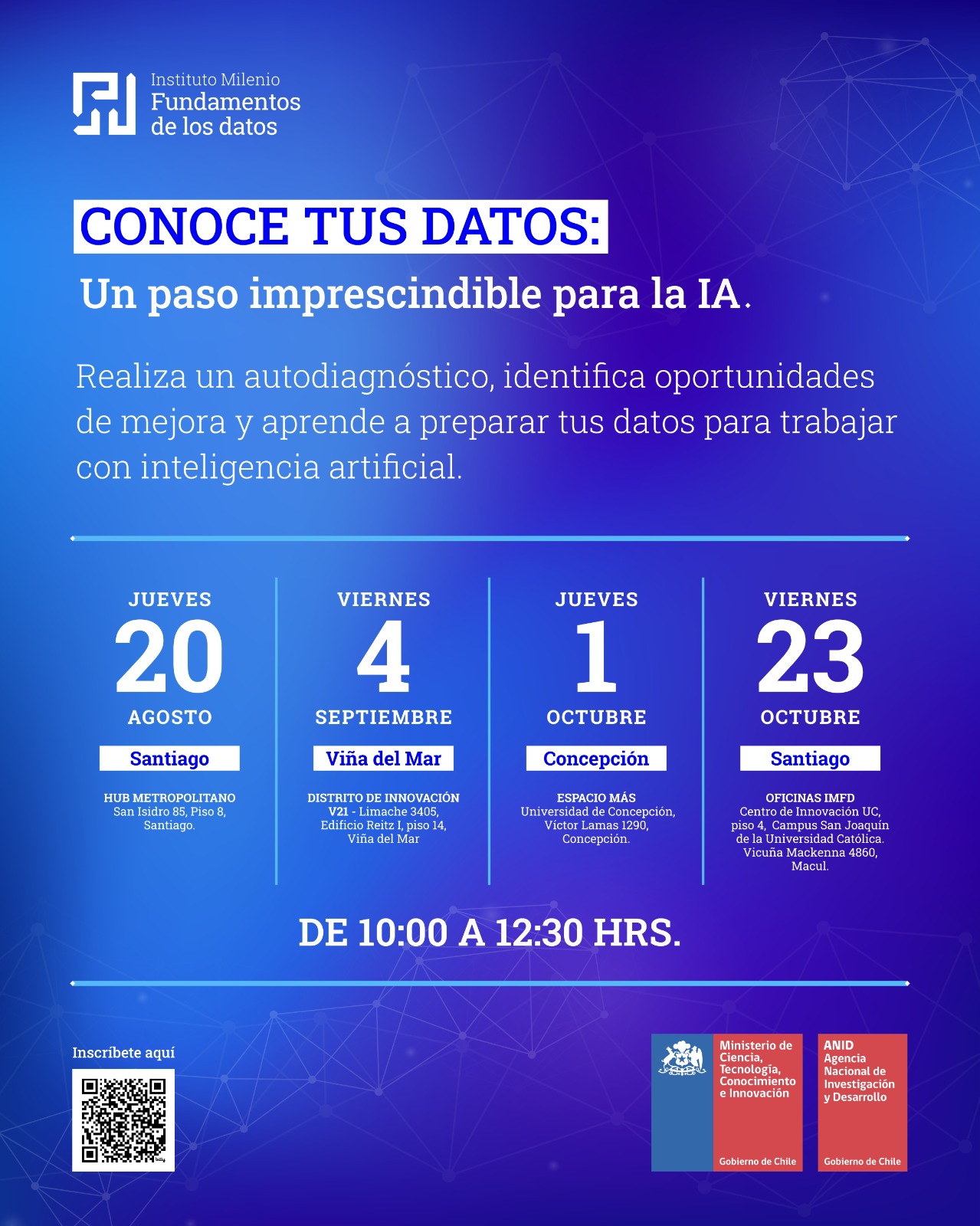 Instituto Milenio
Fundamentos
de los datos

CONOCE TUS DATOS:

Un paso imprescindible para la IA.

Realiza un autodiagnóstico, identifica oportunidades de mejora y aprende a preparar tus datos para trabajar con inteligencia artificial.

JUEVES
20
AGOSTO
Santiago
HUB METROPOLITANO
San Isidro 85, Piso 8,
Santiago.

VIERNES
4
SEPTIEMBRE
Viña del Mar
DISTRITO DE INNOVACIÓN
V21 - Limache 3405,
Edificio Reitz I, piso 14,
Viña del Mar

JUEVES
1
OCTUBRE
Concepción
ESPACIO MÁS
Universidad de Concepción,
Víctor Lamas 1290,
Concepción.

VIERNES
23
OCTUBRE
Santiago
OFICINAS IMFD
Centro de Innovación UC,
piso 4, Campus San Joaquín
de la Universidad Católica.
Vicuña Mackenna 4860,
Macul.

DE 10:00 A 12:30 HRS.

Inscríbete aquí

Ministerio de
Ciencia,
Tecnología,
Conocimiento
e Innovación
Gobierno de Chile

ANID
Agencia
Nacional de
Investigación
y Desarrollo
Gobierno de Chile